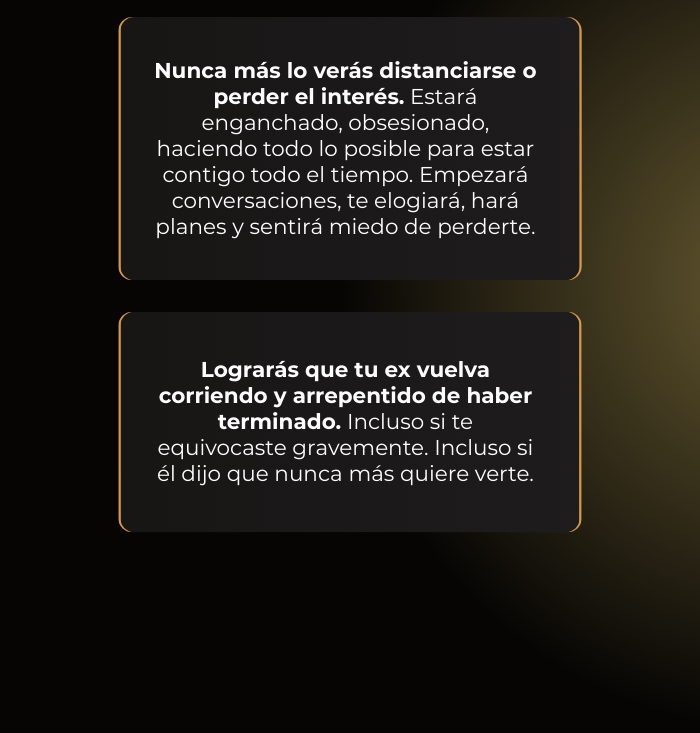 Nunca más lo verás distanciarse o perder el interés. Estará enganchado, obsesionado, haciendo todo lo posible para estar contigo todo el tiempo. Empezará conversaciones, te elogiará, hará planes y sentirá miedo de perderte.

Lograrás que tu ex vuelva corriendo y arrepentido de haber terminado. Incluso si te equivocaste gravemente. Incluso si él dijo que nunca más quiere verte.